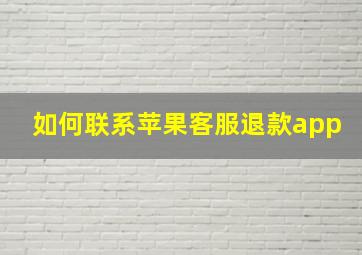 如何联系苹果客服退款app